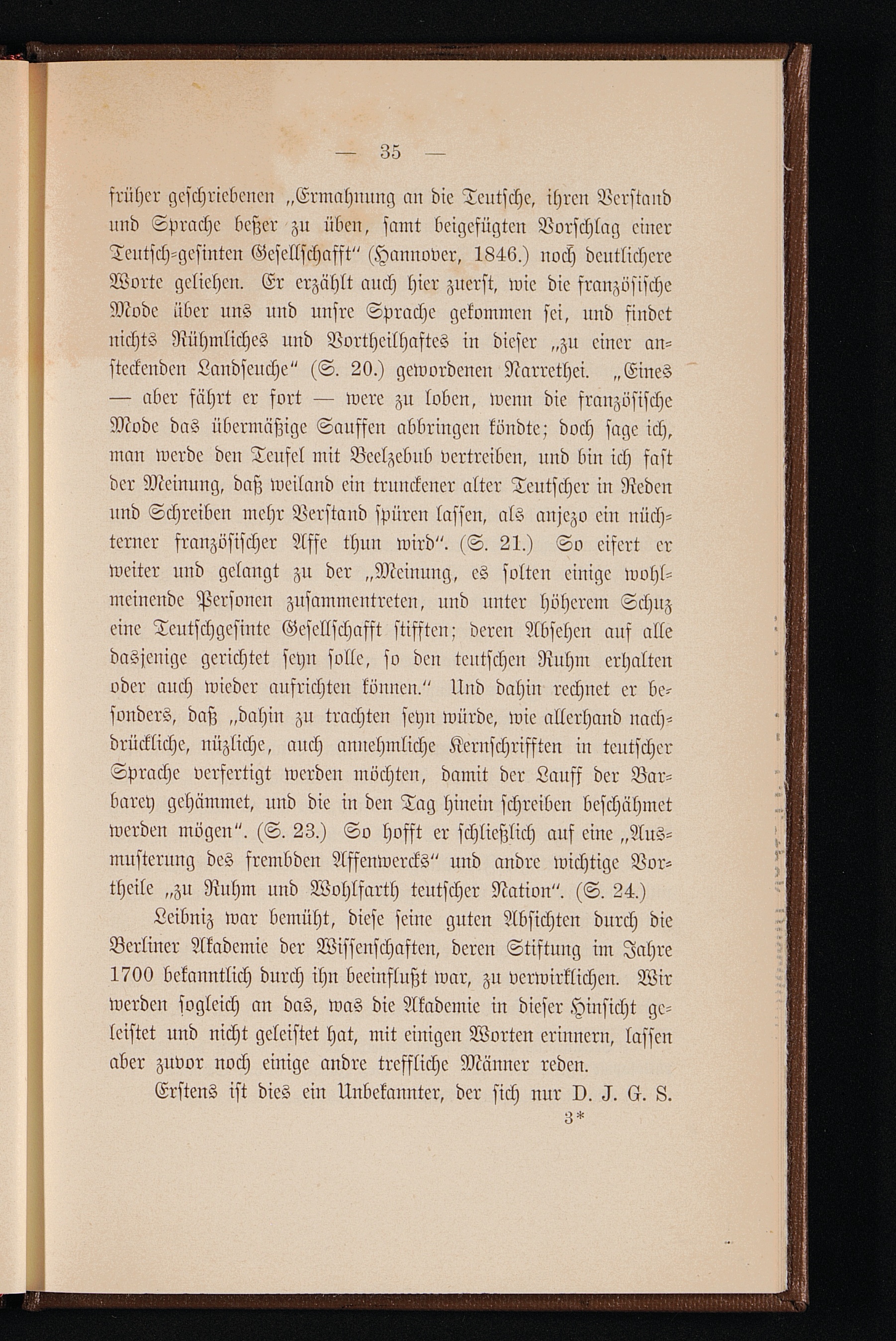 — 35 —

früher geschriebenen „Ermahnung an die Teutsche, ihren Verstand und Sprache beßer zu üben, samt beigefügten Vorschlag einer Teutsch-gesinten Gesellschafft“ (Hannover, 1846.) noch deutlichere Worte geliehen. Er erzählt auch hier zuerst, wie die französische Mode über uns und unsre Sprache gekommen sei, und findet nichts Rühmliches und Vortheilhaftes in dieser „zu einer ansteckenden Landseuche“ (S. 20.) gewordenen Narrethei. „Eines — aber fährt er fort — were zu loben, wenn die französische Mode das übermäßige Sauffen abbringen köndte; doch sage ich, man werde den Teufel mit Beelzebub vertreiben, und bin ich fast der Meinung, daß weiland ein trunckener alter Teutscher in Reden und Schreiben mehr Verstand spüren lassen, als anjezo ein nüchterner französischer Affe thun wird“. (S. 21.) So eifert er weiter und gelangt zu der „Meinung, es solten einige wohlmeinende Personen zusammentreten, und unter höherem Schuz eine Teutschgesinte Gesellschafft stifften; deren Absehen auf alle dasjenige gerichtet seyn solle, so den teutschen Ruhm erhalten oder auch wieder aufrichten können.“ Und dahin rechnet er besonders, daß „dahin zu trachten seyn würde, wie allerhand nachdrückliche, nüzliche, auch annehmliche Kernschrifften in teutscher Sprache verfertigt werden möchten, damit der Lauff der Barbarey gehämmet, und die in den Tag hinein schreiben beschähmet werden mögen“. (S. 23.) So hofft er schließlich auf eine „Ausmusterung des frembden Affenwercks“ und andre wichtige Vortheile „zu Ruhm und Wohlfarth teutscher Nation“. (S. 24.)

Leibniz war bemüht, diese seine guten Absichten durch die Berliner Akademie der Wissenschaften, deren Stiftung im Jahre 1700 bekanntlich durch ihn beeinflußt war, zu verwirklichen. Wir werden sogleich an das, was die Akademie in dieser Hinsicht geleistet und nicht geleistet hat, mit einigen Worten erinnern, lassen aber zuvor noch einige andre treffliche Männer reden.

Erstens ist dies ein Unbekannter, der sich nur D. J. G. S.

3*